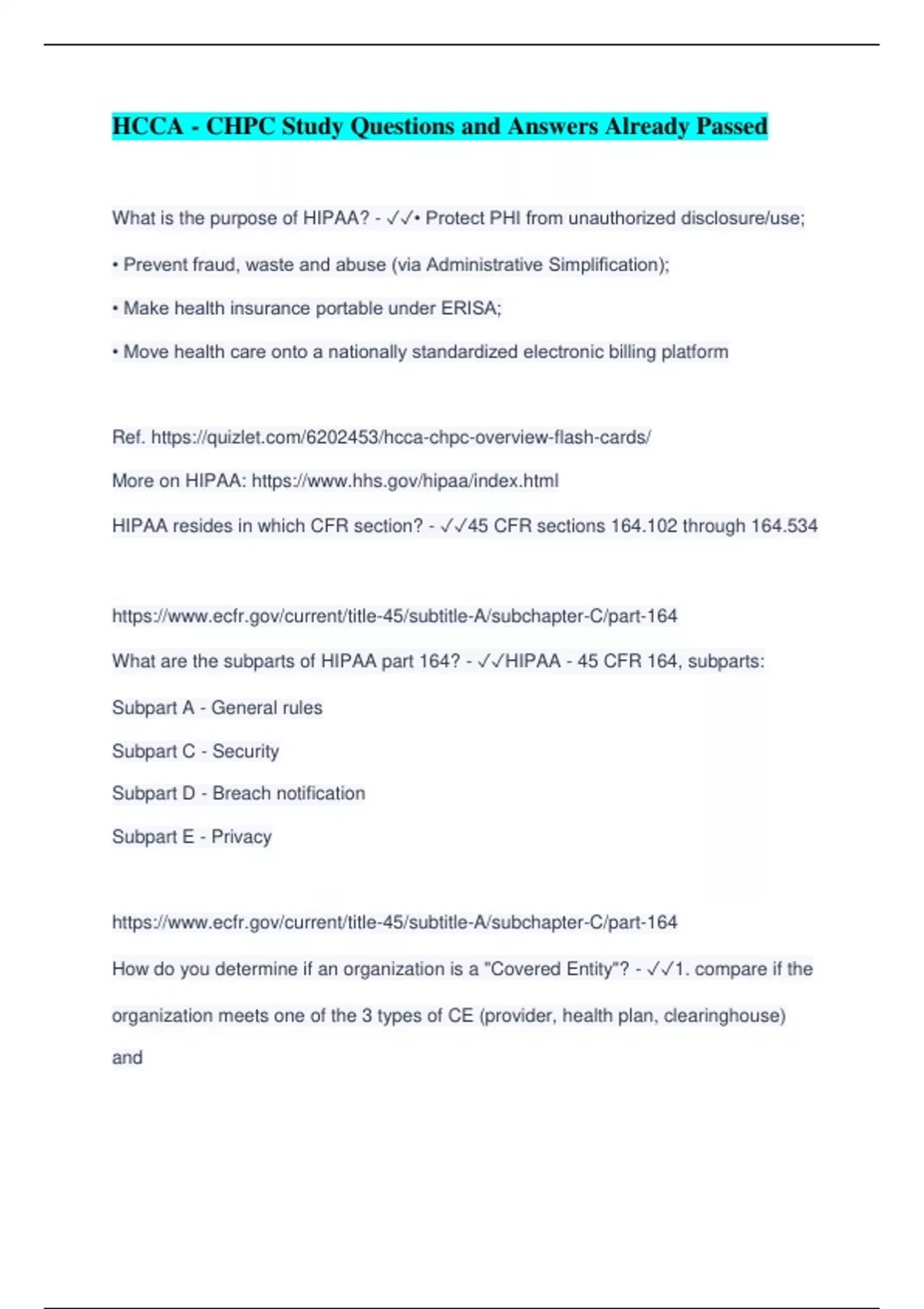 HCCA - CHPC Study Questions and Answers Already Passed

What is the purpose of HIPAA? - ✓✓• Protect PHI from unauthorized disclosure/use;

• Prevent fraud, waste and abuse (via Administrative Simplification);

• Make health insurance portable under ERISA;

• Move health care onto a nationally standardized electronic billing platform

Ref. https://quizlet.com/6202453/hcca-chpc-overview-flash-cards/

More on HIPAA: https://www.hhs.gov/hipaa/index.html

HIPAA resides in which CFR section? - ✓✓45 CFR sections 164.102 through 164.534

https://www.ecfr.gov/current/title-45/subtitle-A/subchapter-C/part-164

What are the subparts of HIPAA part 164? - ✓✓HIPAA - 45 CFR 164, subparts:

Subpart A - General rules

Subpart C - Security

Subpart D - Breach notification

Subpart E - Privacy

https://www.ecfr.gov/current/title-45/subtitle-A/subchapter-C/part-164

How do you determine if an organization is a "Covered Entity"? - ✓✓1. compare if the organization meets one of the 3 types of CE (provider, health plan, clearinghouse) and